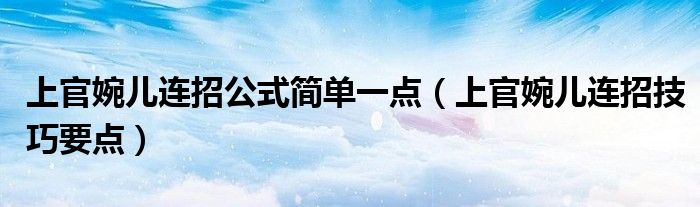 上官婉儿连招公式简单一点（上官婉儿连招技巧要点）